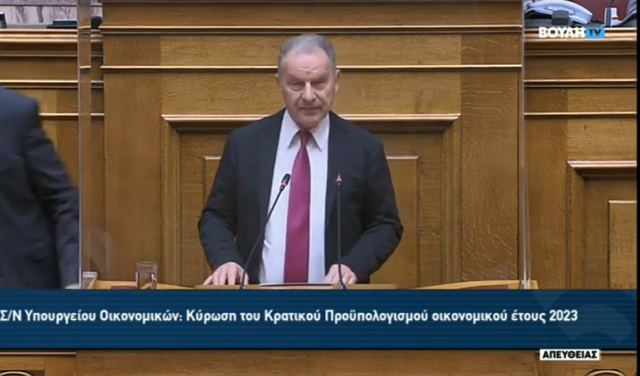 ΒΟΥΛΗ TV

Σ/Ν Υπουργείου Οικονομικών: Κύρωση του Κρατικού Προϋπολογισμού οικονομικού έτους 2023

ΑΠΕΥΘΕΙΑΣ